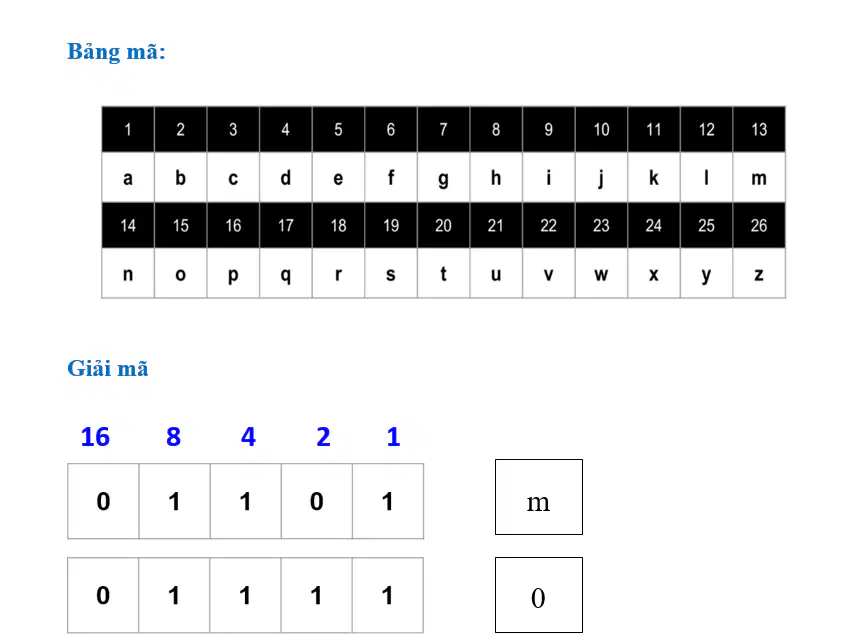 Bảng mã:

| 1 | 2 | 3 | 4 | 5 | 6 | 7 | 8 | 9 | 10 | 11 | 12 | 13 |
|---|---|---|---|---|---|---|---|---|---|---|---|---|
| a | b | c | d | e | f | g | h | i | j | k | l | m |
| 14 | 15 | 16 | 17 | 18 | 19 | 20 | 21 | 22 | 23 | 24 | 25 | 26 |
| n | o | p | q | r | s | t | u | v | w | x | y | z |

Giải mã

16 8 4 2 1

| 0 | 1 | 1 | 0 | 1 |
|---|---|---|---|---|

m

| 0 | 1 | 1 | 1 | 1 |
|---|---|---|---|---|

0